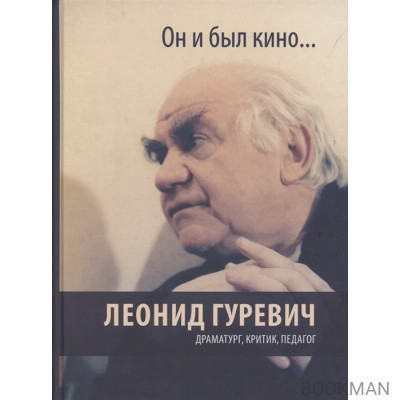 Он и был кино...

ЛЕОНИД ГУРЕВИЧ

ДРАМАТУРГ, КРИТИК, ПЕДАГОГ

BOOKMAN